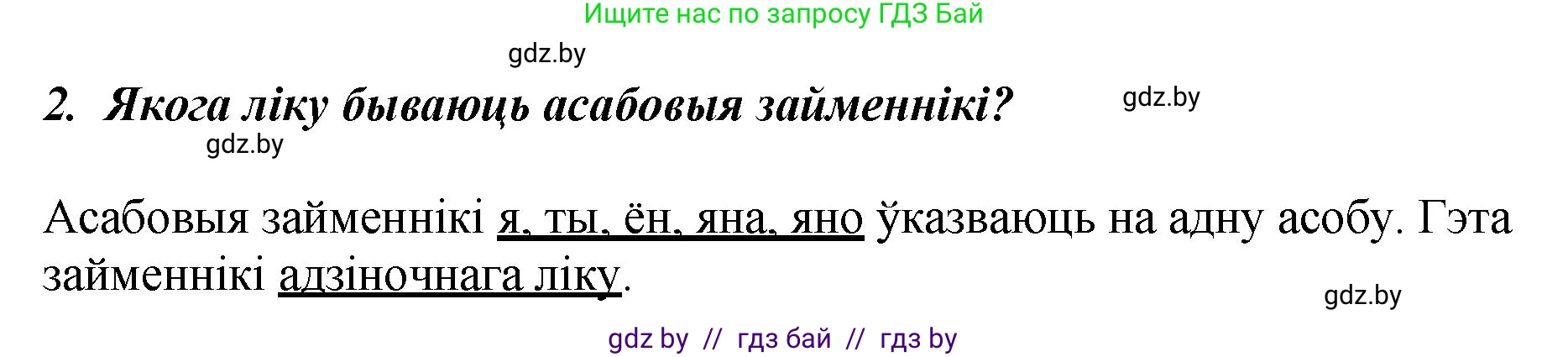 Ищите нас по запросу ГДЗ Бай

gdz.by

2. Якога ліку бываюць асабовыя займеннікі?

gdz.by

gdz.by

Асабовыя займеннікі я, ты, ён, яна, яно ўказваюць на адну асобу. Гэта займеннікі адзіночнага ліку.

gdz.by

gdz by // гдз бай // гдз by